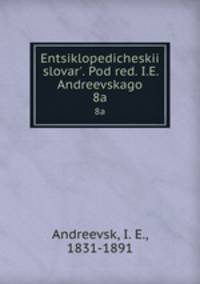 Entsiklopedicheskii slovar'. Pod red. I.E. Andreevskago
8a
8a

Andreevsk, I. E., 1831-1891